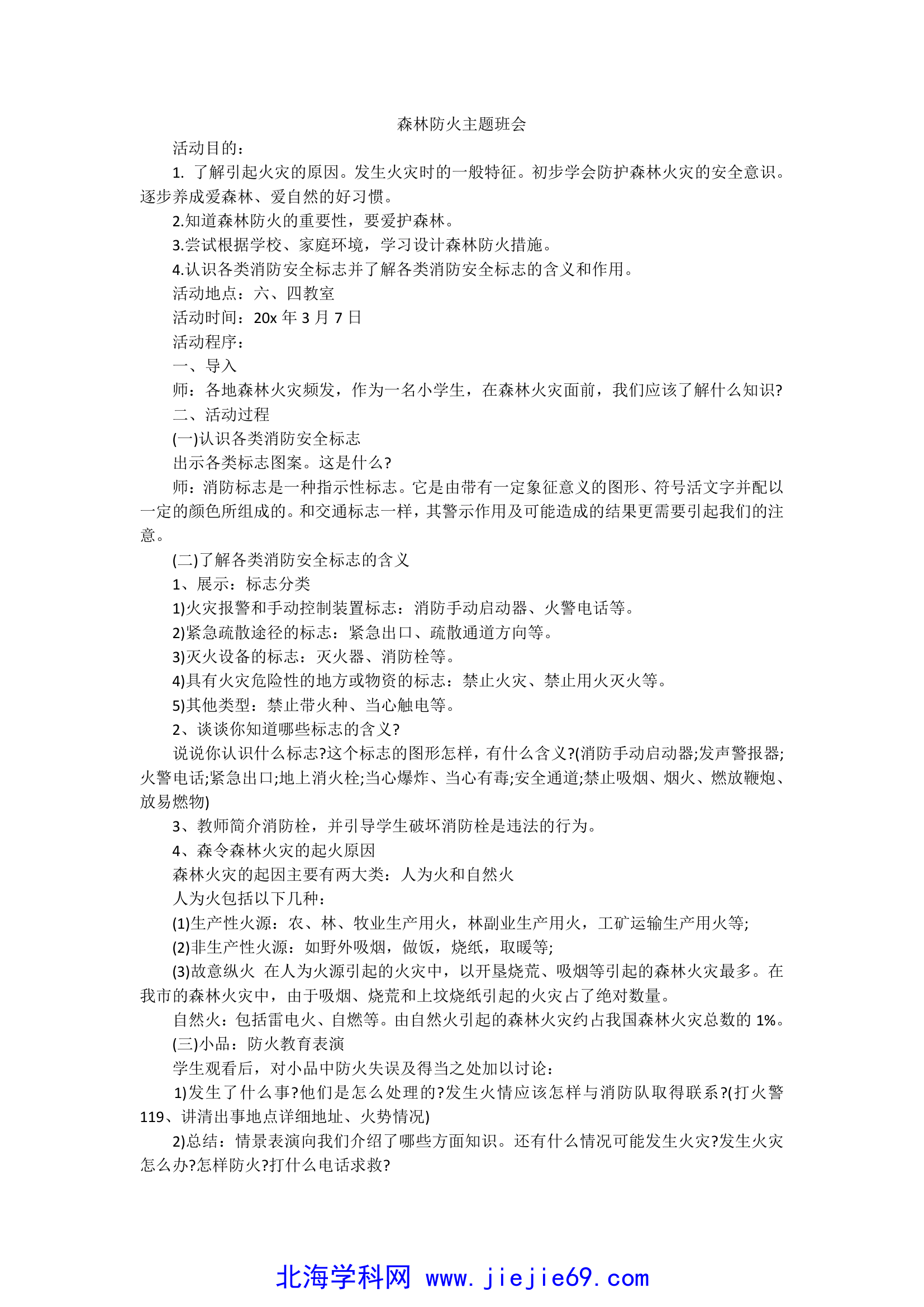 森林防火主题班会

活动目的：

1. 了解引起火灾的原因。发生火灾时的一般特征。初步学会防护森林火灾的安全意识。逐步养成爱森林、爱自然的好习惯。

2.知道森林防火的重要性，要爱护森林。

3.尝试根据学校、家庭环境，学习设计森林防火措施。

4.认识各类消防安全标志并了解各类消防安全标志的含义和作用。

活动地点：六、四教室

活动时间：20x 年 3 月 7 日

活动程序：

一、导入

师：各地森林火灾频发，作为一名小学生，在森林火灾面前，我们应该了解什么知识?

二、活动过程

(一)认识各类消防安全标志

出示各类标志图案。这是什么?

师：消防标志是一种指示性标志。它是由带有一定象征意义的图形、符号活文字并配以一定的颜色所组成的。和交通标志一样，其警示作用及可能造成的结果更需要引起我们的注意。

(二)了解各类消防安全标志的含义

1、展示：标志分类

1)火灾报警和手动控制装置标志：消防手动启动器、火警电话等。

2)紧急疏散途径的标志：紧急出口、疏散通道方向等。

3)灭火设备的标志：灭火器、消防栓等。

4)具有火灾危险性的地方或物资的标志：禁止火灾、禁止用火灭火等。

5)其他类型：禁止带火种、当心触电等。

2、谈谈你知道哪些标志的含义?

说说你认识什么标志?这个标志的图形怎样，有什么含义?(消防手动启动器;发声警报器;火警电话;紧急出口;地上消火栓;当心爆炸、当心有毒;安全通道;禁止吸烟、烟火、燃放鞭炮、放易燃物)

3、教师简介消防栓，并引导学生破坏消防栓是违法的行为。

4、森令森林火灾的起火原因

森林火灾的起因主要有两大类：人为火和自然火

人为火包括以下几种：

(1)生产性火源：农、林、牧业生产用火，林副业生产用火，工矿运输生产用火等;

(2)非生产性火源：如野外吸烟，做饭，烧纸，取暖等;

(3)故意纵火 在人为火源引起的火灾中，以开垦烧荒、吸烟等引起的森林火灾最多。在我市的森林火灾中，由于吸烟、烧荒和上坟烧纸引起的火灾占了绝对数量。

自然火：包括雷电火、自燃等。由自然火引起的森林火灾约占我国森林火灾总数的 1%。

(三)小品：防火教育表演

学生观看后，对小品中防火失误及得当之处加以讨论：

1)发生了什么事?他们是怎么处理的?发生火情应该怎样与消防队取得联系?(打火警 119、讲清出事地点详细地址、火势情况)

2)总结：情景表演向我们介绍了哪些方面知识。还有什么情况可能发生火灾?发生火灾怎么办?怎样防火?打什么电话求救?

北海学科网 www.jiejie69.com